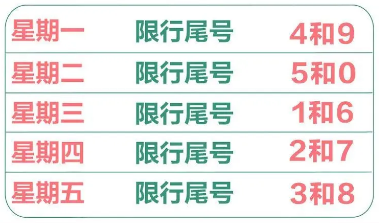 | 星期一 | 限行尾号 | 4和9 |
|---|---|---|
| 星期二 | 限行尾号 | 5和0 |
| 星期三 | 限行尾号 | 1和6 |
| 星期四 | 限行尾号 | 2和7 |
| 星期五 | 限行尾号 | 3和8 |